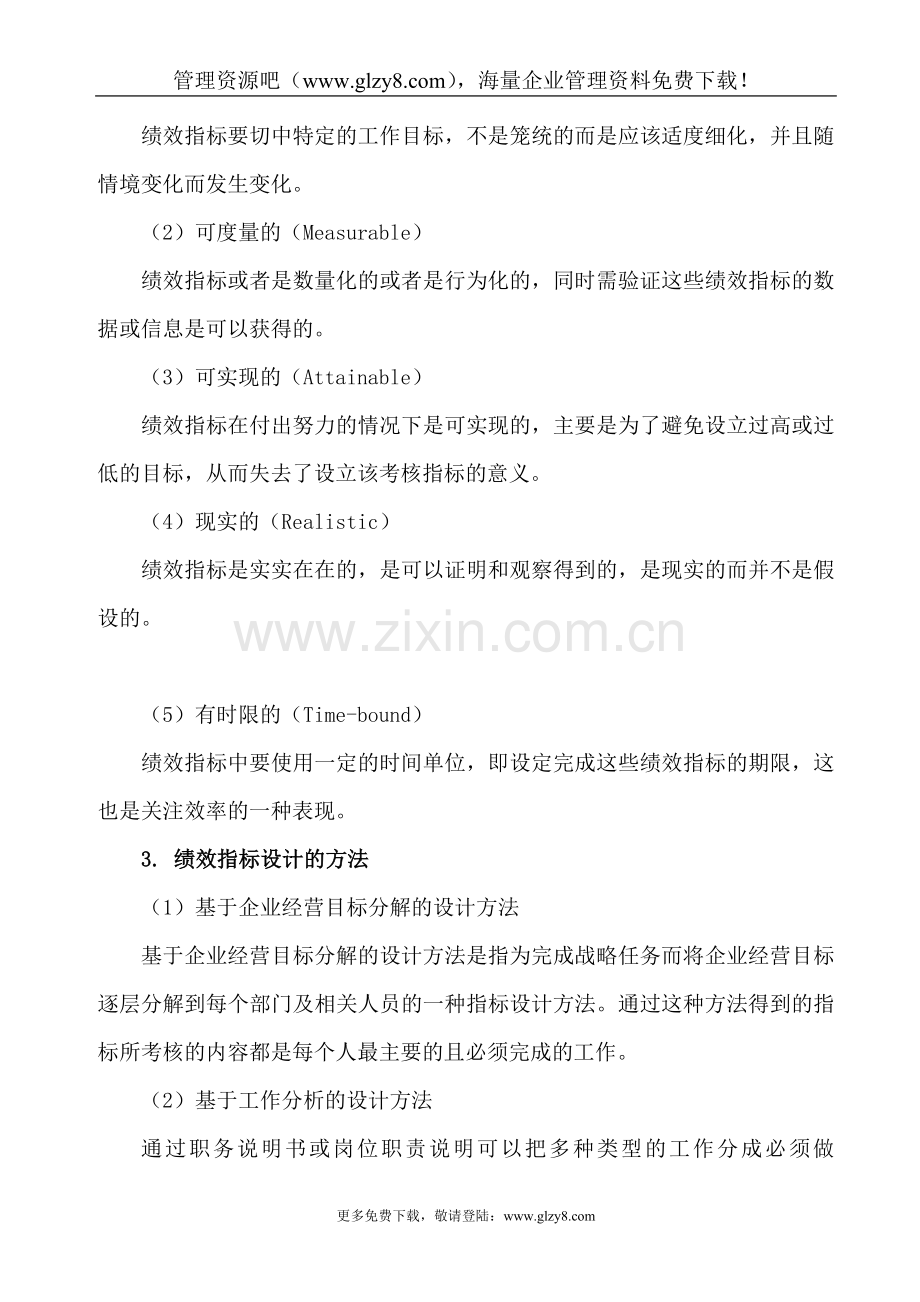 管理资源吧（www.glzy8.com），海量企业管理资料免费下载！

绩效指标要切中特定的工作目标，不是笼统的而是应该适度细化，并且随情境变化而发生变化。

（2）可度量的（Measurable）

绩效指标或者是数量化的或者是行为化的，同时需验证这些绩效指标的数据或信息是可以获得的。

（3）可实现的（Attainable）

绩效指标在付出努力的情况下是可实现的，主要是为了避免设立过高或过低的目标，从而失去了设立该考核指标的意义。

（4）现实的（Realistic）

绩效指标是实实在在的，是可以证明和观察得到的，是现实的而并不是假设的。

www.zixin.com.cn

（5）有时限的（Time-bound）

绩效指标中要使用一定的时间单位，即设定完成这些绩效指标的期限，这也是关注效率的一种表现。

3. 绩效指标设计的方法

（1）基于企业经营目标分解的设计方法

基于企业经营目标分解的设计方法是指为完成战略任务而将企业经营目标逐层分解到每个部门及相关人员的一种指标设计方法。通过这种方法得到的指标所考核的内容都是每个人最主要的且必须完成的工作。

（2）基于工作分析的设计方法

通过职务说明书或岗位职责说明可以把多种类型的工作分成必须做

更多免费下载，敬请登陆：www.glzy8.com